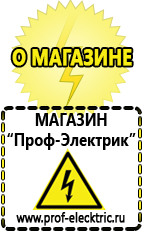 О МАГАЗИНЕ

МАГАЗИН
“Проф-Электрик”

www.prof-electric.ru